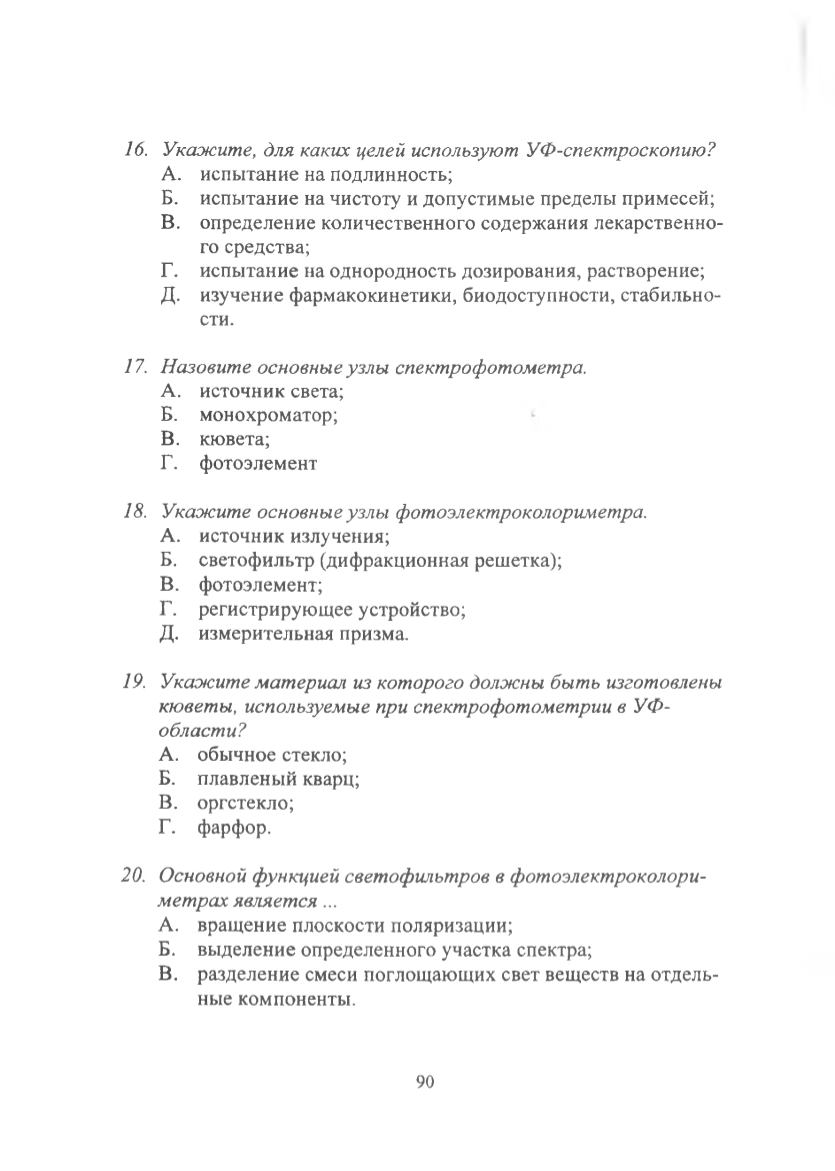 16. Укажите, для каких целей используют УФ-спектроскопию?
А. испытание на подлинность;
Б. испытание на чистоту и допустимые пределы примесей;
В. определение количественного содержания лекарственного средства;
Г. испытание на однородность дозирования, растворение;
Д. изучение фармакокинетики, биодоступности, стабильности.

17. Назовите основные узлы спектрофотометра.
А. источник света;
Б. монохроматор;
В. кювета;
Г. фотоэлемент

18. Укажите основные узлы фотоэлектроколориметра.
А. источник излучения;
Б. светофильтр (дифракционная решетка);
В. фотоэлемент;
Г. регистрирующее устройство;
Д. измерительная призма.

19. Укажите материал из которого должны быть изготовлены кюветы, используемые при спектрофотометрии в УФ-области?
А. обычное стекло;
Б. плавленый кварц;
В. оргстекло;
Г. фарфор.

20. Основной функцией светофильтров в фотоэлектроколориметрах является ...
А. вращение плоскости поляризации;
Б. выделение определенного участка спектра;
В. разделение смеси поглощающих свет веществ на отдельные компоненты.

90